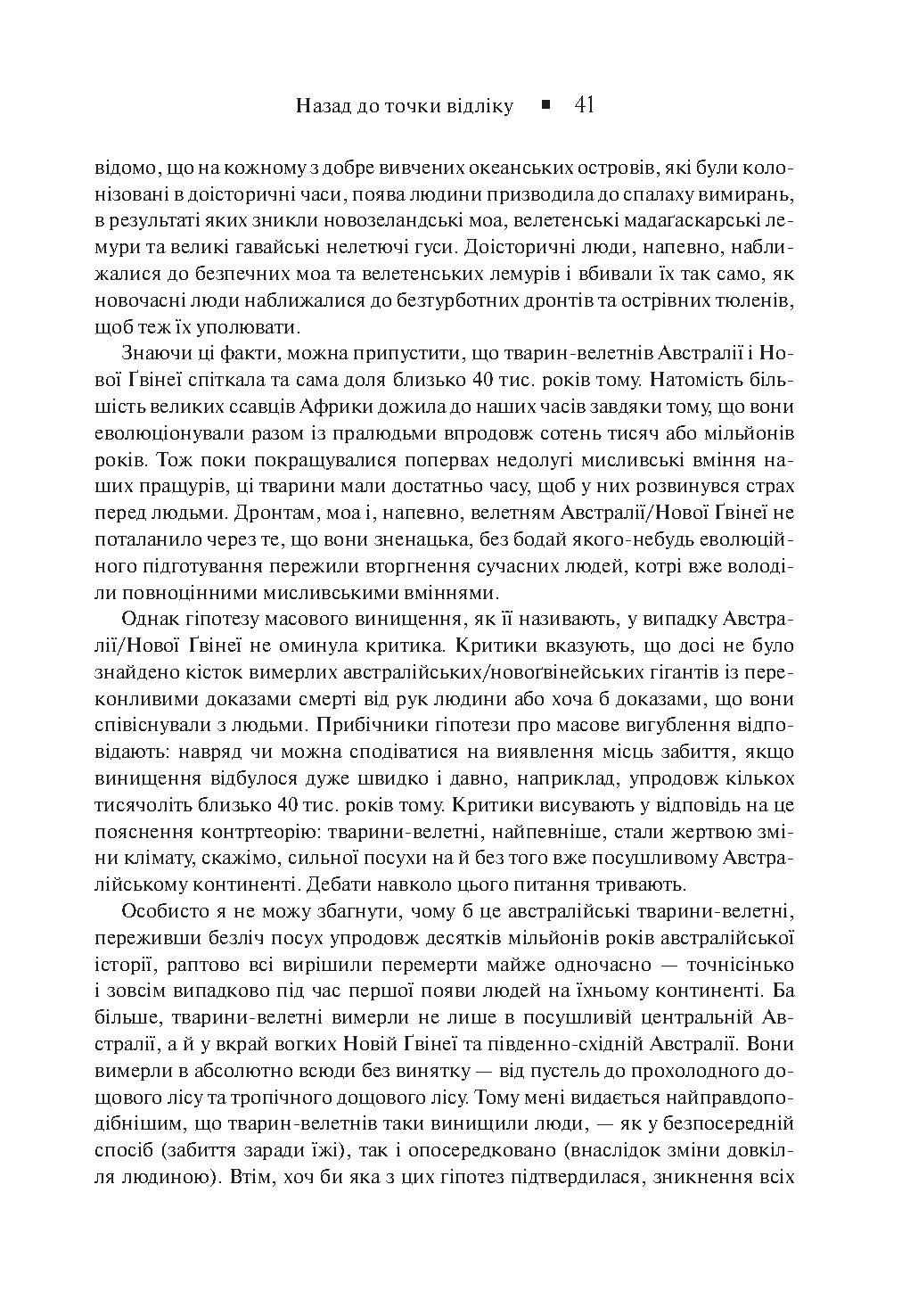 Назад до точки відліку ▪ 41

відомо, що на кожному з добре вивчених океанських островів, які були колонізовані в доісторичні часи, поява людини призводила до спалаху вимирань, в результаті яких зникли новозеландські моа, велетенські мадагаскарські лемури та великі гавайські нелетючі гуси. Доісторичні люди, напевно, наближалися до безпечних моа та велетенських лемурів і вбивали їх так само, як новочасні люди наближалися до безтурботних дронтів та острівних тюленів, щоб теж їх уполювати.

Знаючи ці факти, можна припустити, що тварин-велетнів Австралії і Нової Ґвінеї спіткала та сама доля близько 40 тис. років тому. Натомість більшість великих ссавців Африки дожила до наших часів завдяки тому, що вони еволюціонували разом із пралюдьми впродовж сотень тисяч або мільйонів років. Тож поки покращувалися попервах недолугі мисливські вміння наших пращурів, ці тварини мали достатньо часу, щоб у них розвинувся страх перед людьми. Дронтам, моа і, напевно, велетням Австралії/Нової Ґвінеї не поталанило через те, що вони зненацька, без бодай якого-небудь еволюційного підготування пережили вторгнення сучасних людей, котрі вже володіли повноцінними мисливськими вміннями.

Однак гіпотезу масового винищення, як її називають, у випадку Австралії/Нової Ґвінеї не оминула критика. Критики вказують, що досі не було знайдено кісток вимерлих австралійських/новоґвінейських гігантів із переконливими доказами смерті від рук людини або хоча б доказами, що вони співіснували з людьми. Прибічники гіпотези про масове вигублення відповідають: навряд чи можна сподіватися на виявлення місць забиття, якщо винищення відбулося дуже швидко і давно, наприклад, упродовж кількох тисячоліть близько 40 тис. років тому. Критики висувають у відповідь на це пояснення контртеорію: тварини-велетні, найпевніше, стали жертвою зміни клімату, скажімо, сильної посухи на й без того вже посушливому Австралійському континенті. Дебати навколо цього питання тривають.

Особисто я не можу збагнути, чому б це австралійські тварини-велетні, переживши безліч посух упродовж десятків мільйонів років австралійської історії, раптово всі вирішили перемерти майже одночасно — точнісінько і зовсім випадково під час першої появи людей на їхньому континенті. Ба більше, тварини-велетні вимерли не лише в посушливій центральній Австралії, а й у вкрай вогких Новій Ґвінеї та південно-східній Австралії. Вони вимерли в абсолютно всюди без винятку — від пустель до прохолодного дощового лісу та тропічного дощового лісу. Тому мені видається найправдоподібнішим, що тварин-велетнів таки винищили люди, — як у безпосередній спосіб (забиття заради їжі), так і опосередковано (внаслідок зміни довкілля людиною). Втім, хоч би яка з цих гіпотез підтвердилася, зникнення всіх